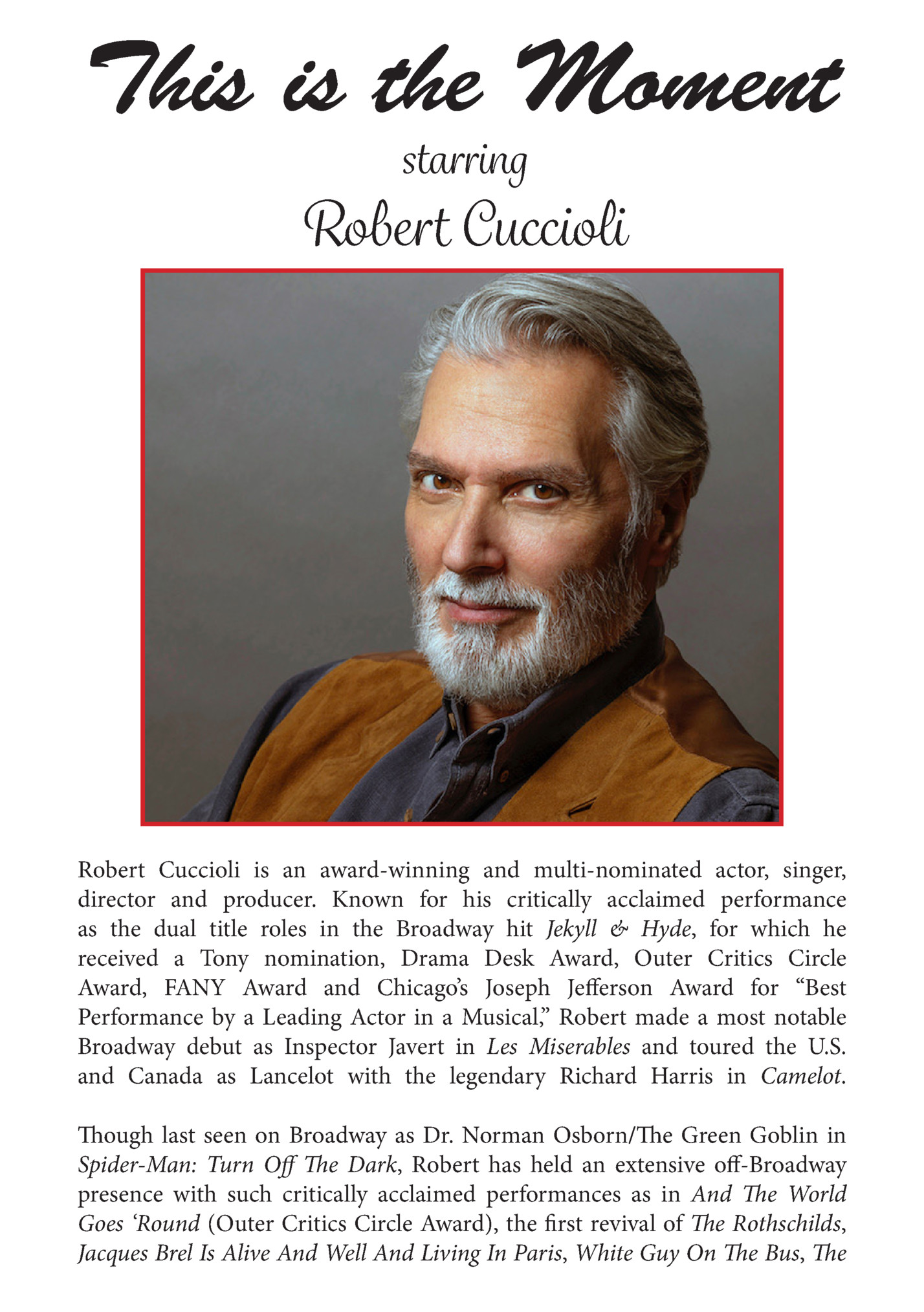 This is the Moment

starring

Robert Cuccioli

Robert Cuccioli is an award-winning and multi-nominated actor, singer, director and producer. Known for his critically acclaimed performance as the dual title roles in the Broadway hit Jekyll & Hyde, for which he received a Tony nomination, Drama Desk Award, Outer Critics Circle Award, FANY Award and Chicago's Joseph Jefferson Award for "Best Performance by a Leading Actor in a Musical," Robert made a most notable Broadway debut as Inspector Javert in Les Miserables and toured the U.S. and Canada as Lancelot with the legendary Richard Harris in Camelot.

Though last seen on Broadway as Dr. Norman Osborn/The Green Goblin in Spider-Man: Turn Off The Dark, Robert has held an extensive off-Broadway presence with such critically acclaimed performances as in And The World Goes 'Round (Outer Critics Circle Award), the first revival of The Rothschilds, Jacques Brel Is Alive And Well And Living In Paris, White Guy On The Bus, The